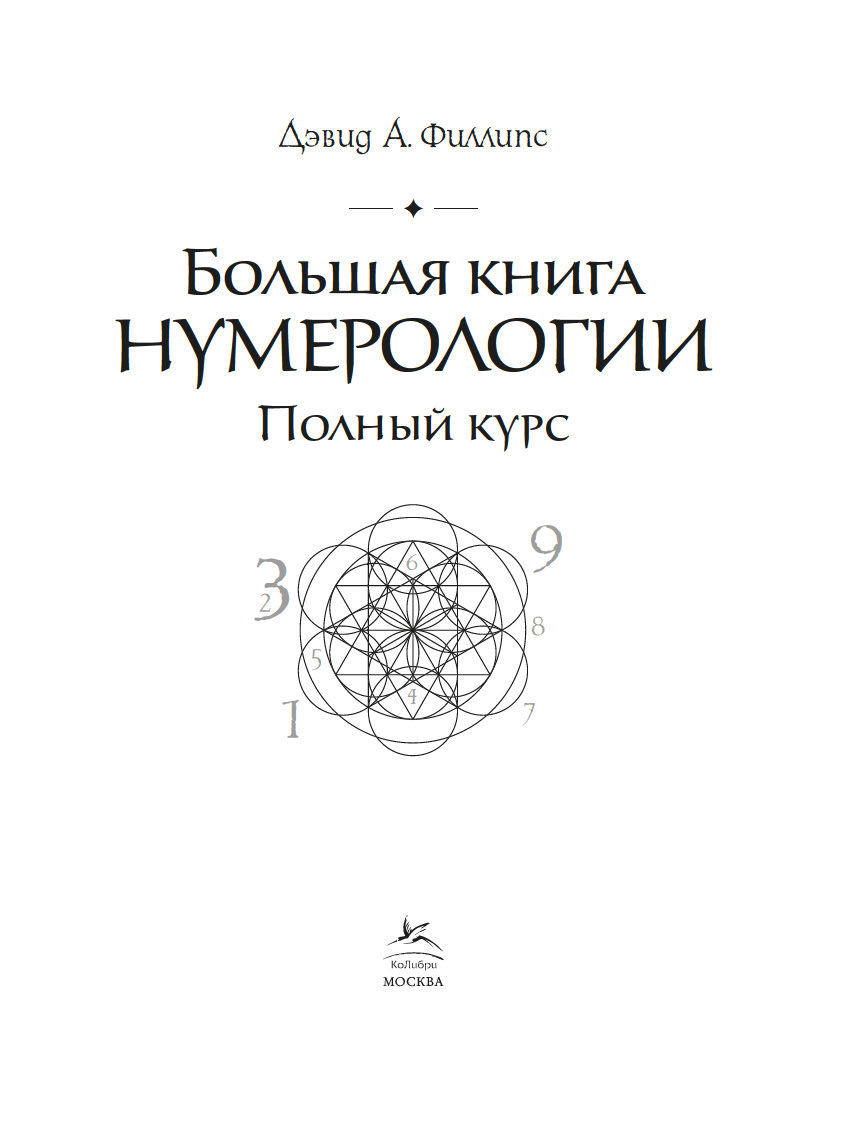 Дэвид А. Филлипс

Большая книга
НУМЕРОЛОГИИ
Полный курс

3
2
6
9
8
5
4
1
7

КоЛибри
МОСКВА